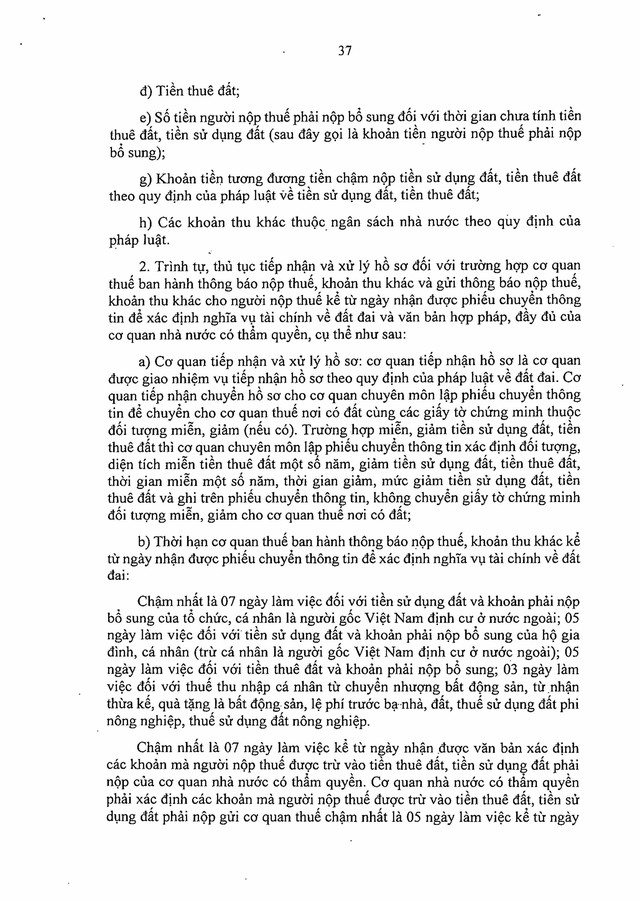 37

đ) Tiền thuê đất;

e) Số tiền người nộp thuế phải nộp bổ sung đối với thời gian chưa tính tiền thuê đất, tiền sử dụng đất (sau đây gọi là khoản tiền người nộp thuế phải nộp bổ sung);

g) Khoản tiền tương đương tiền chậm nộp tiền sử dụng đất, tiền thuê đất theo quy định của pháp luật về tiền sử dụng đất, tiền thuê đất;

h) Các khoản thu khác thuộc ngân sách nhà nước theo quy định của pháp luật.

2. Trình tự, thủ tục tiếp nhận và xử lý hồ sơ đối với trường hợp cơ quan thuế ban hành thông báo nộp thuế, khoản thu khác và gửi thông báo nộp thuế, khoản thu khác cho người nộp thuế kể từ ngày nhận được phiếu chuyển thông tin để xác định nghĩa vụ tài chính về đất đai và văn bản hợp pháp, đầy đủ của cơ quan nhà nước có thẩm quyền, cụ thể như sau:

a) Cơ quan tiếp nhận và xử lý hồ sơ: cơ quan tiếp nhận hồ sơ là cơ quan được giao nhiệm vụ tiếp nhận hồ sơ theo quy định của pháp luật về đất đai. Cơ quan tiếp nhận chuyển hồ sơ cho cơ quan chuyên môn lập phiếu chuyển thông tin để chuyển cho cơ quan thuế nơi có đất cùng các giấy tờ chứng minh thuộc đối tượng miễn, giảm (nếu có). Trường hợp miễn, giảm tiền sử dụng đất, tiền thuê đất thì cơ quan chuyên môn lập phiếu chuyển thông tin xác định đối tượng, diện tích miễn tiền thuê đất một số năm, giảm tiền sử dụng đất, tiền thuê đất, thời gian miễn một số năm, thời gian giảm, mức giảm tiền sử dụng đất, tiền thuê đất và ghi trên phiếu chuyển thông tin, không chuyển giấy tờ chứng minh đối tượng miễn, giảm cho cơ quan thuế nơi có đất;

b) Thời hạn cơ quan thuế ban hành thông báo nộp thuế, khoản thu khác kể từ ngày nhận được phiếu chuyển thông tin để xác định nghĩa vụ tài chính về đất đai:

Chậm nhất là 07 ngày làm việc đối với tiền sử dụng đất và khoản phải nộp bổ sung của tổ chức, cá nhân là người gốc Việt Nam định cư ở nước ngoài; 05 ngày làm việc đối với tiền sử dụng đất và khoản phải nộp bổ sung của hộ gia đình, cá nhân (trừ cá nhân là người gốc Việt Nam định cư ở nước ngoài); 05 ngày làm việc đối với tiền thuê đất và khoản phải nộp bổ sung; 03 ngày làm việc đối với thuế thu nhập cá nhân từ chuyển nhượng bất động sản, từ nhận thừa kế, quà tặng là bất động sản, lệ phí trước bạ nhà, đất, thuế sử dụng đất phi nông nghiệp, thuế sử dụng đất nông nghiệp.

Chậm nhất là 07 ngày làm việc kể từ ngày nhận được văn bản xác định các khoản mà người nộp thuế được trừ vào tiền thuê đất, tiền sử dụng đất phải nộp của cơ quan nhà nước có thẩm quyền. Cơ quan nhà nước có thẩm quyền phải xác định các khoản mà người nộp thuế được trừ vào tiền thuê đất, tiền sử dụng đất phải nộp gửi cơ quan thuế chậm nhất là 05 ngày làm việc kể từ ngày